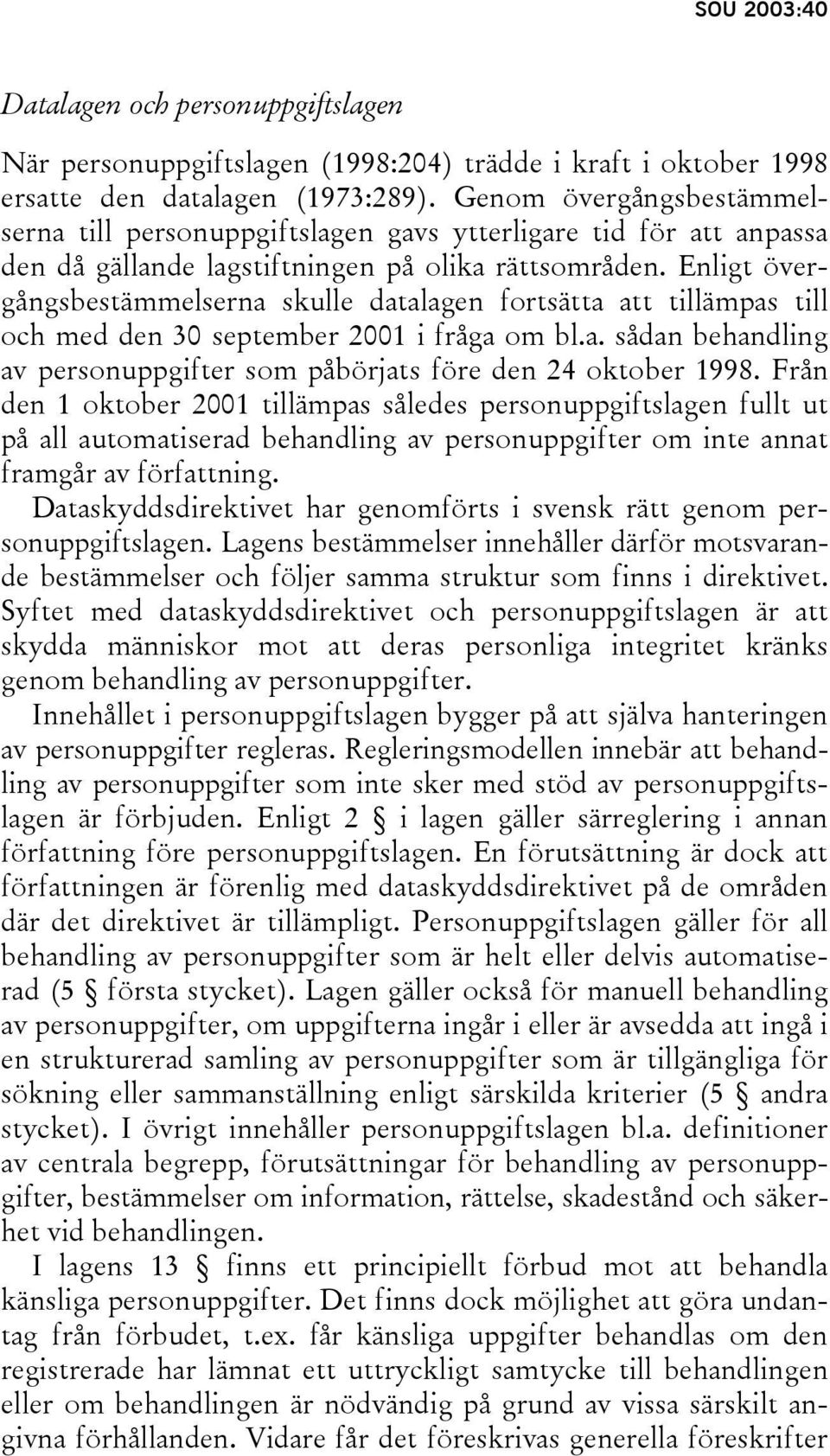 SOU 2003:40

Datalagen och personuppgiftslagen

När personuppgiftslagen (1998:204) trädde i kraft i oktober 1998 ersatte den datalagen (1973:289). Genom övergångsbestämmelserna till personuppgiftslagen gavs ytterligare tid för att anpassa den då gällande lagstiftningen på olika rättsområden. Enligt övergångsbestämmelserna skulle datalagen fortsätta att tillämpas till och med den 30 september 2001 i fråga om bl.a. sådan behandling av personuppgifter som påbörjats före den 24 oktober 1998. Från den 1 oktober 2001 tillämpas således personuppgiftslagen fullt ut på all automatiserad behandling av personuppgifter om inte annat framgår av författning.

Dataskyddsdirektivet har genomförts i svensk rätt genom personuppgiftslagen. Lagens bestämmelser innehåller därför motsvarande bestämmelser och följer samma struktur som finns i direktivet. Syftet med dataskyddsdirektivet och personuppgiftslagen är att skydda människor mot att deras personliga integritet kränks genom behandling av personuppgifter.

Innehållet i personuppgiftslagen bygger på att själva hanteringen av personuppgifter regleras. Regleringsmodellen innebär att behandling av personuppgifter som inte sker med stöd av personuppgiftslagen är förbjuden. Enligt 2 § i lagen gäller särreglering i annan författning före personuppgiftslagen. En förutsättning är dock att författningen är förenlig med dataskyddsdirektivet på de områden där det direktivet är tillämpligt. Personuppgiftslagen gäller för all behandling av personuppgifter som är helt eller delvis automatiserad (5 § första stycket). Lagen gäller också för manuell behandling av personuppgifter, om uppgifterna ingår i eller är avsedda att ingå i en strukturerad samling av personuppgifter som är tillgängliga för sökning eller sammanställning enligt särskilda kriterier (5 § andra stycket). I övrigt innehåller personuppgiftslagen bl.a. definitioner av centrala begrepp, förutsättningar för behandling av personuppgifter, bestämmelser om information, rättelse, skadestånd och säkerhet vid behandlingen.

I lagens 13 § finns ett principiellt förbud mot att behandla känsliga personuppgifter. Det finns dock möjlighet att göra undantag från förbudet, t.ex. får känsliga uppgifter behandlas om den registrerade har lämnat ett uttryckligt samtycke till behandlingen eller om behandlingen är nödvändig på grund av vissa särskilt angivna förhållanden. Vidare får det föreskrivas generella föreskrifter